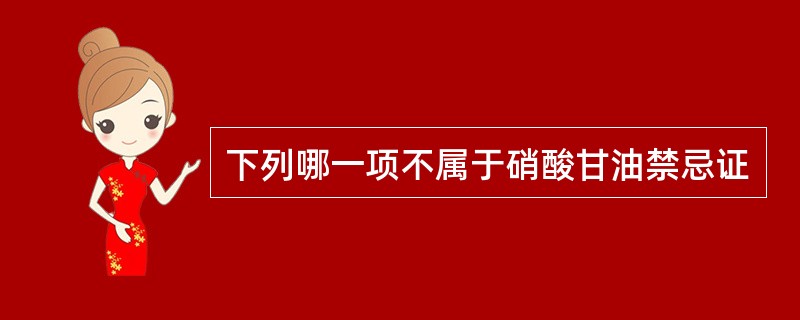 下列哪一项不属于硝酸甘油禁忌证